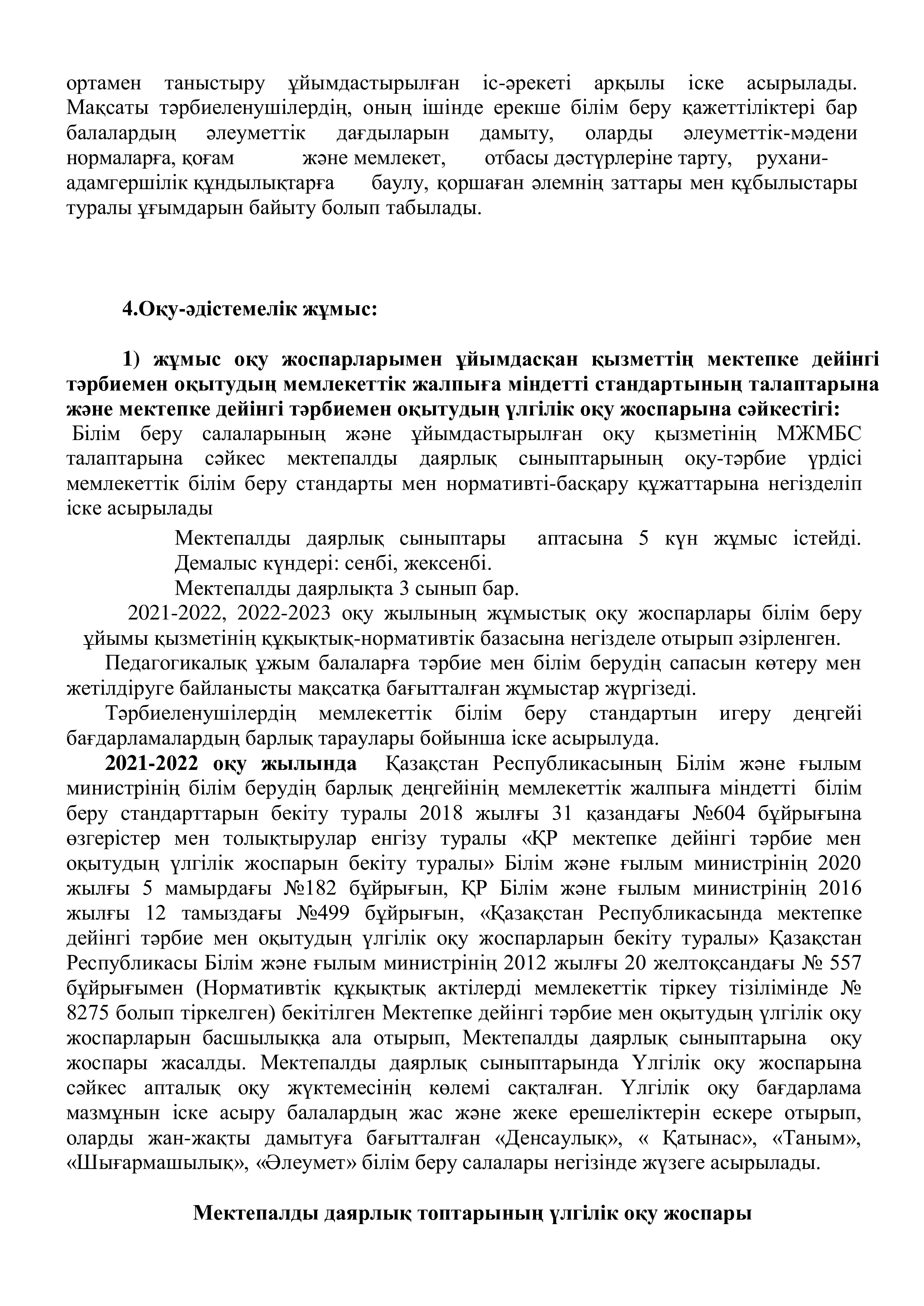 ортамен таныстыру ұйымдастырылған іс-әрекеті арқылы іске асырылады. Мақсаты тәрбиеленушілердің, оның ішінде ерекше білім беру қажеттіліктері бар балалардың әлеуметтік дағдыларын дамыту, оларды әлеуметтік-мәдени нормаларға, қоғам және мемлекет, отбасы дәстүрлеріне тарту, рухани-адамгершілік құндылықтарға баулу, қоршаған әлемнің заттары мен құбылыстары туралы ұғымдарын байыту болып табылады.

4.Оқу-әдістемелік жұмыс:

1) жұмыс оқу жоспарларымен ұйымдасқан қызметтің мектепке дейінгі тәрбиемен оқытудың мемлекеттік жалпыға міндетті стандартының талаптарына және мектепке дейінгі тәрбиемен оқытудың үлгілік оқу жоспарына сәйкестігі:
Білім беру салаларының және ұйымдастырылған оқу қызметінің МЖМБС талаптарына сәйкес мектепалды даярлық сыныптарының оқу-тәрбие үрдісі мемлекеттік білім беру стандарты мен нормативті-басқару құжаттарына негізделіп іске асырылады

Мектепалды даярлық сыныптары аптасына 5 күн жұмыс істейді. Демалыс күндері: сенбі, жексенбі.
Мектепалды даярлықта 3 сынып бар.
2021-2022, 2022-2023 оқу жылының жұмыстық оқу жоспарлары білім беру ұйымы қызметінің құқықтық-нормативтік базасына негізделе отырып әзірленген.
Педагогикалық ұжым балаларға тәрбие мен білім берудің сапасын көтеру мен жетілдіруге байланысты мақсатқа бағытталған жұмыстар жүргізеді.
Тәрбиеленушілердің мемлекеттік білім беру стандартын игеру деңгейі бағдарламалардың барлық тараулары бойынша іске асырылуда.
2021-2022 оқу жылында Қазақстан Республикасының Білім және ғылым министрінің білім берудің барлық деңгейінің мемлекеттік жалпыға міндетті білім беру стандарттарын бекіту туралы 2018 жылғы 31 қазандағы №604 бұйрығына өзгерістер мен толықтырулар енгізу туралы «ҚР мектепке дейінгі тәрбие мен оқытудың үлгілік жоспарын бекіту туралы» Білім және ғылым министрінің 2020 жылғы 5 мамырдағы №182 бұйрығын, ҚР Білім және ғылым министрінің 2016 жылғы 12 тамыздағы №499 бұйрығын, «Қазақстан Республикасында мектепке дейінгі тәрбие мен оқытудың үлгілік оқу жоспарларын бекіту туралы» Қазақстан Республикасы Білім және ғылым министрінің 2012 жылғы 20 желтоқсандағы № 557 бұйрығымен (Нормативтік құқықтық актілерді мемлекеттік тіркеу тізілімінде № 8275 болып тіркелген) бекітілген Мектепке дейінгі тәрбие мен оқытудың үлгілік оқу жоспарларын басшылыққа ала отырып, Мектепалды даярлық сыныптарына оқу жоспары жасалды. Мектепалды даярлық сыныптарында Үлгілік оқу жоспарына сәйкес апталық оқу жүктемесінің көлемі сақталған. Үлгілік оқу бағдарлама мазмұнын іске асыру балалардың жас және жеке ерешеліктерін ескере отырып, оларды жан-жақты дамытуға бағытталған «Денсаулық», « Қатынас», «Таным», «Шығармашылық», «Әлеумет» білім беру салалары негізінде жүзеге асырылады.

Мектепалды даярлық топтарының үлгілік оқу жоспары